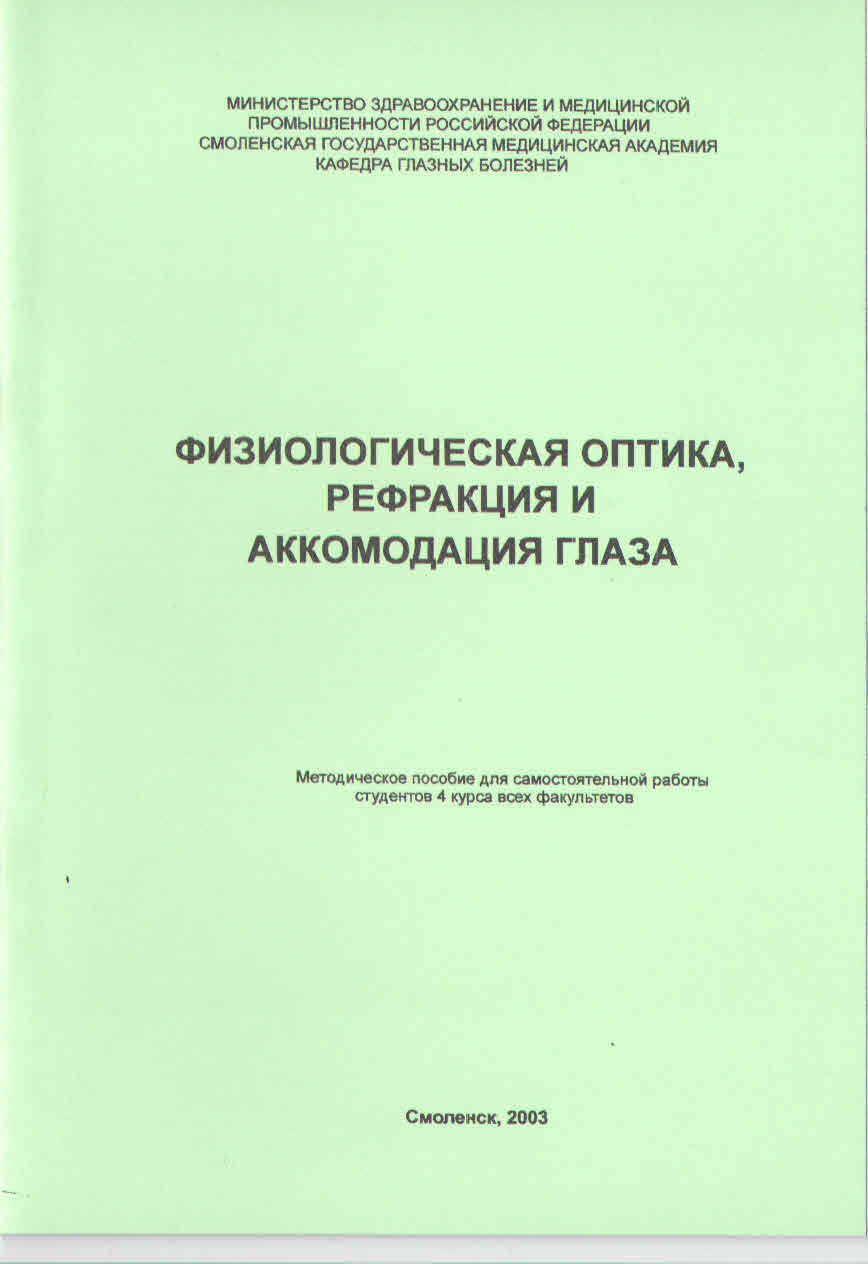 МИНИСТЕРСТВО ЗДРАВООХРАНЕНИЕ И МЕДИЦИНСКОЙ
ПРОМЫШЛЕННОСТИ РОССИЙСКОЙ ФЕДЕРАЦИИ
СМОЛЕНСКАЯ ГОСУДАРСТВЕННАЯ МЕДИЦИНСКАЯ АКАДЕМИЯ
КАФЕДРА ГЛАЗНЫХ БОЛЕЗНЕЙ

ФИЗИОЛОГИЧЕСКАЯ ОПТИКА,
РЕФРАКЦИЯ И
АККОМОДАЦИЯ ГЛАЗА

Методическое пособие для самостоятельной работы студентов 4 курса всех факультетов

Смоленск, 2003